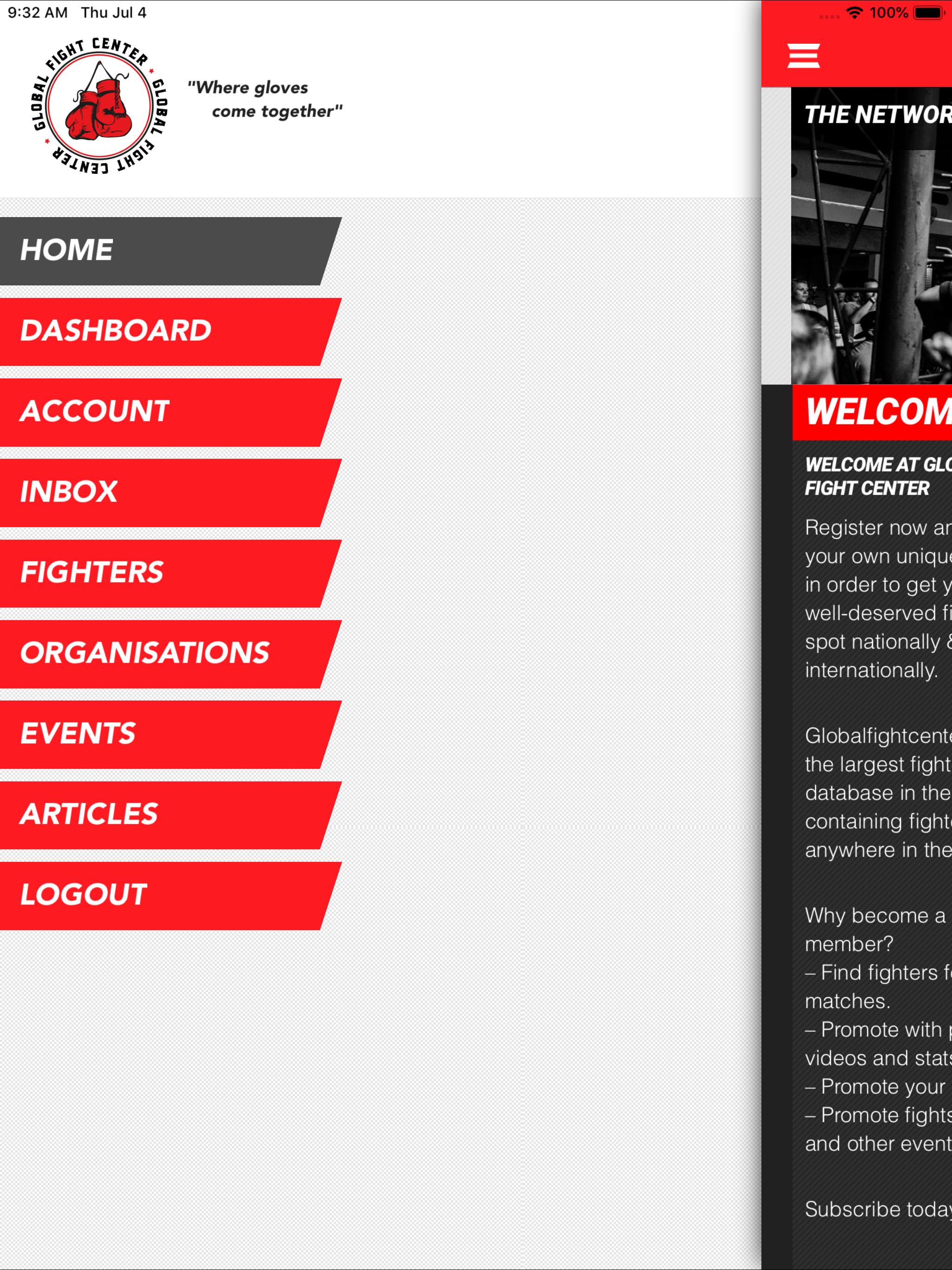 9:32 AM Thu Jul 4

100%

GLOBAL FIGHT CENTER GLOBAL FIGHT CENTER

"Where gloves come together"

HOME

DASHBOARD

ACCOUNT

INBOX

FIGHTERS

ORGANISATIONS

EVENTS

ARTICLES

LOGOUT

THE NETWOR

WELCOM

WELCOME AT GLO FIGHT CENTER

Register now ar your own unique in order to get y well-deserved fi spot nationally & internationally.

Globalfightcente the largest fight database in the containing fighte anywhere in the

Why become a member?
– Find fighters fo matches.
– Promote with p videos and stats
– Promote your
– Promote fights and other event

Subscribe today